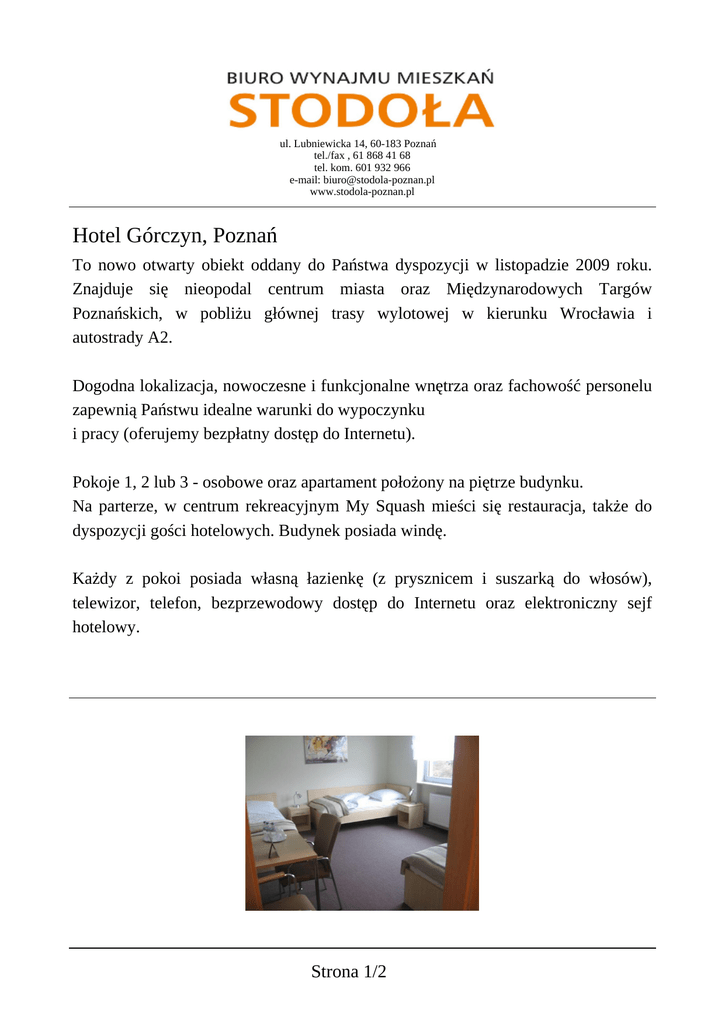 BIURO WYNAJMU MIESZKAŃ
STODOŁA

ul. Lubniewicka 14, 60-183 Poznań
tel./fax , 61 868 41 68
tel. kom. 601 932 966
e-mail: biuro@stodola-poznan.pl
www.stodola-poznan.pl

Hotel Górczyn, Poznań

To nowo otwarty obiekt oddany do Państwa dyspozycji w listopadzie 2009 roku. Znajduje się nieopodal centrum miasta oraz Międzynarodowych Targów Poznańskich, w pobliżu głównej trasy wylotowej w kierunku Wrocławia i autostrady A2.

Dogodna lokalizacja, nowoczesne i funkcjonalne wnętrza oraz fachowość personelu zapewnią Państwu idealne warunki do wypoczynku
i pracy (oferujemy bezpłatny dostęp do Internetu).

Pokoje 1, 2 lub 3 - osobowe oraz apartament położony na piętrze budynku.
Na parterze, w centrum rekreacyjnym My Squash mieści się restauracja, także do dyspozycji gości hotelowych. Budynek posiada windę.

Każdy z pokoi posiada własną łazienkę (z prysznicem i suszarką do włosów), telewizor, telefon, bezprzewodowy dostęp do Internetu oraz elektroniczny sejf hotelowy.

Strona 1/2